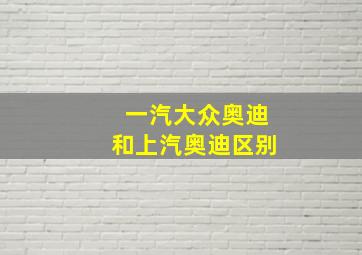 一汽大众奥迪
和上汽奥迪区别